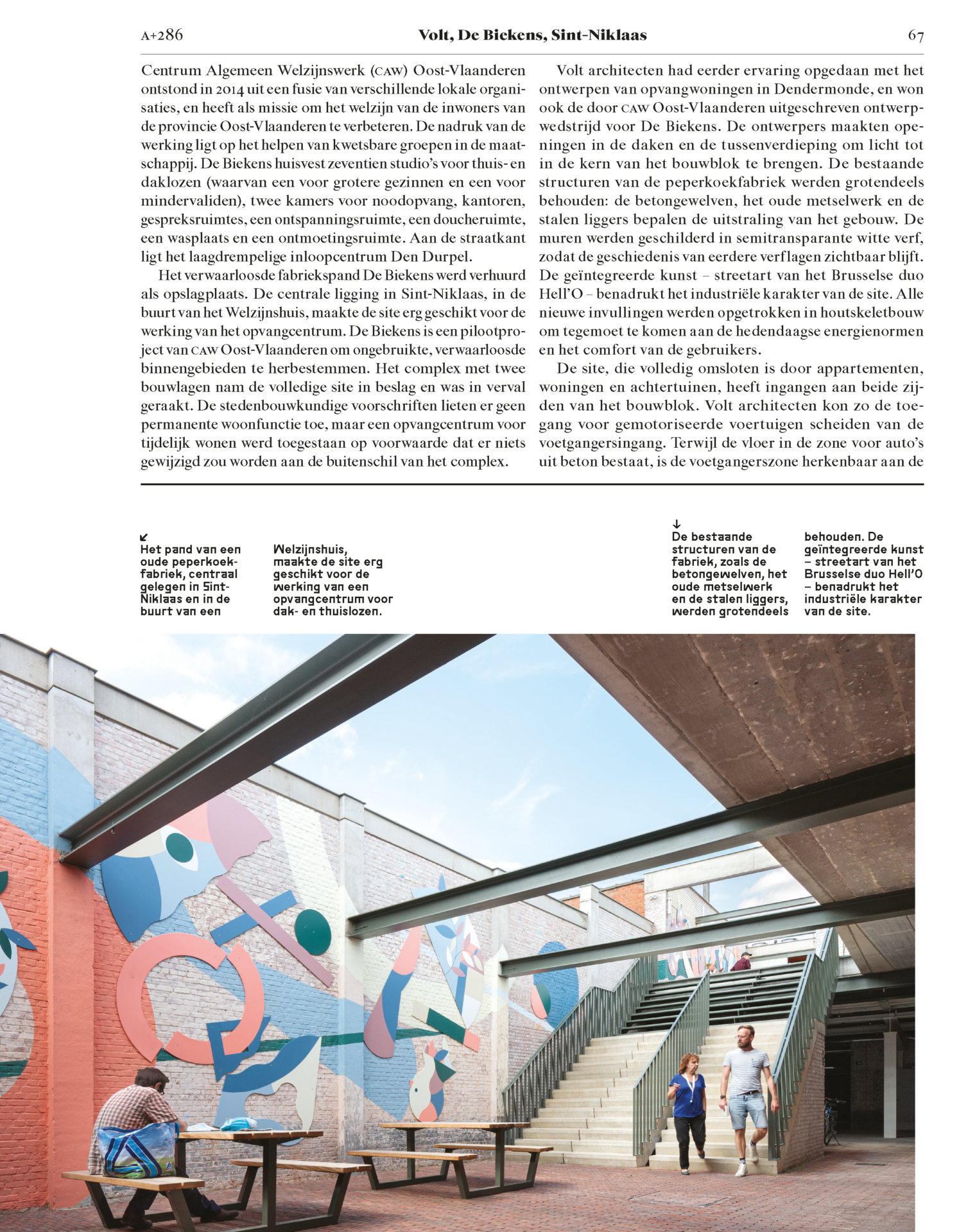 A+286 Volt, De Biekens, Sint-Niklaas 67

Centrum Algemeen Welzijnswerk (CAW) Oost-Vlaanderen ontstond in 2014 uit een fusie van verschillende lokale organisaties, en heeft als missie om het welzijn van de inwoners van de provincie Oost-Vlaanderen te verbeteren. De nadruk van de werking ligt op het helpen van kwetsbare groepen in de maatschappij. De Biekens huisvest zeventien studio's voor thuis- en daklozen (waarvan een voor grotere gezinnen en een voor mindervaliden), twee kamers voor noodopvang, kantoren, gespreksruimtes, een ontspanningsruimte, een doucheruimte, een wasplaats en een ontmoetingsruimte. Aan de straatkant ligt het laagdrempelige inloopcentrum Den Durpel.

Het verwaarloosde fabriekspand De Biekens werd verhuurd als opslagplaats. De centrale ligging in Sint-Niklaas, in de buurt van het Welzijnshuis, maakte de site erg geschikt voor de werking van het opvangcentrum. De Biekens is een pilootproject van CAW Oost-Vlaanderen om ongebruikte, verwaarloosde binnengebieden te herbestemmen. Het complex met twee bouwlagen nam de volledige site in beslag en was in verval geraakt. De stedenbouwkundige voorschriften lieten er geen permanente woonfunctie toe, maar een opvangcentrum voor tijdelijk wonen werd toegestaan op voorwaarde dat er niets gewijzigd zou worden aan de buitenschil van het complex.

Volt architecten had eerder ervaring opgedaan met het ontwerpen van opvangwoningen in Dendermonde, en won ook de door CAW Oost-Vlaanderen uitgeschreven ontwerpwedstrijd voor De Biekens. De ontwerpers maakten openingen in de daken en de tussenverdieping om licht tot in de kern van het bouwblok te brengen. De bestaande structuren van de peperkoekfabriek werden grotendeels behouden: de betongewelven, het oude metselwerk en de stalen liggers bepalen de uitstraling van het gebouw. De muren werden geschilderd in semitransparante witte verf, zodat de geschiedenis van eerdere verflagen zichtbaar blijft. De geïntegreerde kunst – streetart van het Brusselse duo Hell'O – benadrukt het industriële karakter van de site. Alle nieuwe invullingen werden opgetrokken in houtskeletbouw om tegemoet te komen aan de hedendaagse energienormen en het comfort van de gebruikers.

De site, die volledig omsloten is door appartementen, woningen en achtertuinen, heeft ingangen aan beide zijden van het bouwblok. Volt architecten kon zo de toegang voor gemotoriseerde voertuigen scheiden van de voetgangersingang. Terwijl de vloer in de zone voor auto's uit beton bestaat, is de voetgangerszone herkenbaar aan de

↙
Het pand van een oude peperkoekfabriek, centraal gelegen in Sint-Niklaas en in de buurt van een Welzijnshuis, maakte de site erg geschikt voor de werking van een opvangcentrum voor dak- en thuislozen.

↓
De bestaande structuren van de fabriek, zoals de betongewelven, het oude metselwerk en de stalen liggers, werden grotendeels behouden. De geïntegreerde kunst – streetart van het Brusselse duo Hell'O – benadrukt het industriële karakter van de site.